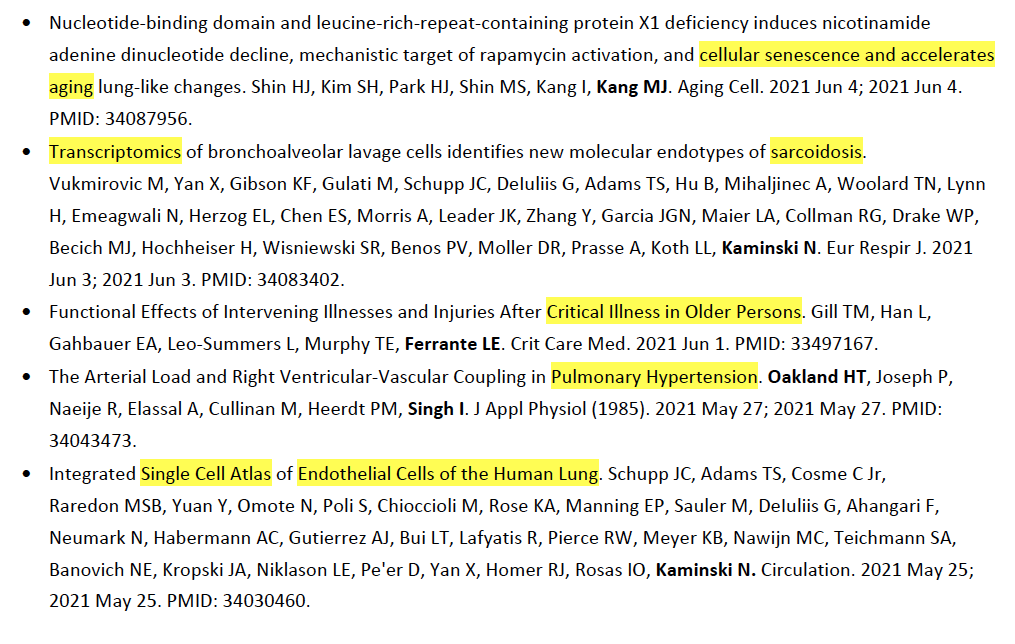 • Nucleotide-binding domain and leucine-rich-repeat-containing protein X1 deficiency induces nicotinamide adenine dinucleotide decline, mechanistic target of rapamycin activation, and cellular senescence and accelerates aging lung-like changes. Shin HJ, Kim SH, Park HJ, Shin MS, Kang I, Kang MJ. Aging Cell. 2021 Jun 4; 2021 Jun 4. PMID: 34087956.

• Transcriptomics of bronchoalveolar lavage cells identifies new molecular endotypes of sarcoidosis. Vukmirovic M, Yan X, Gibson KF, Gulati M, Schupp JC, DeIuliis G, Adams TS, Hu B, Mihaljinec A, Woolard TN, Lynn H, Emeagwali N, Herzog EL, Chen ES, Morris A, Leader JK, Zhang Y, Garcia JGN, Maier LA, Collman RG, Drake WP, Becich MJ, Hochheiser H, Wisniewski SR, Benos PV, Moller DR, Prasse A, Koth LL, Kaminski N. Eur Respir J. 2021 Jun 3; 2021 Jun 3. PMID: 34083402.

• Functional Effects of Intervening Illnesses and Injuries After Critical Illness in Older Persons. Gill TM, Han L, Gahbauer EA, Leo-Summers L, Murphy TE, Ferrante LE. Crit Care Med. 2021 Jun 1. PMID: 33497167.

• The Arterial Load and Right Ventricular-Vascular Coupling in Pulmonary Hypertension. Oakland HT, Joseph P, Naeije R, Elassal A, Cullinan M, Heerdt PM, Singh I. J Appl Physiol (1985). 2021 May 27; 2021 May 27. PMID: 34043473.

• Integrated Single Cell Atlas of Endothelial Cells of the Human Lung. Schupp JC, Adams TS, Cosme C Jr, Raredon MSB, Yuan Y, Omote N, Poli S, Chioccioli M, Rose KA, Manning EP, Sauler M, DeIuliis G, Ahangari F, Neumark N, Habermann AC, Gutierrez AJ, Bui LT, Lafyatis R, Pierce RW, Meyer KB, Nawijn MC, Teichmann SA, Banovich NE, Kropski JA, Niklason LE, Pe'er D, Yan X, Homer RJ, Rosas IO, Kaminski N. Circulation. 2021 May 25; 2021 May 25. PMID: 34030460.